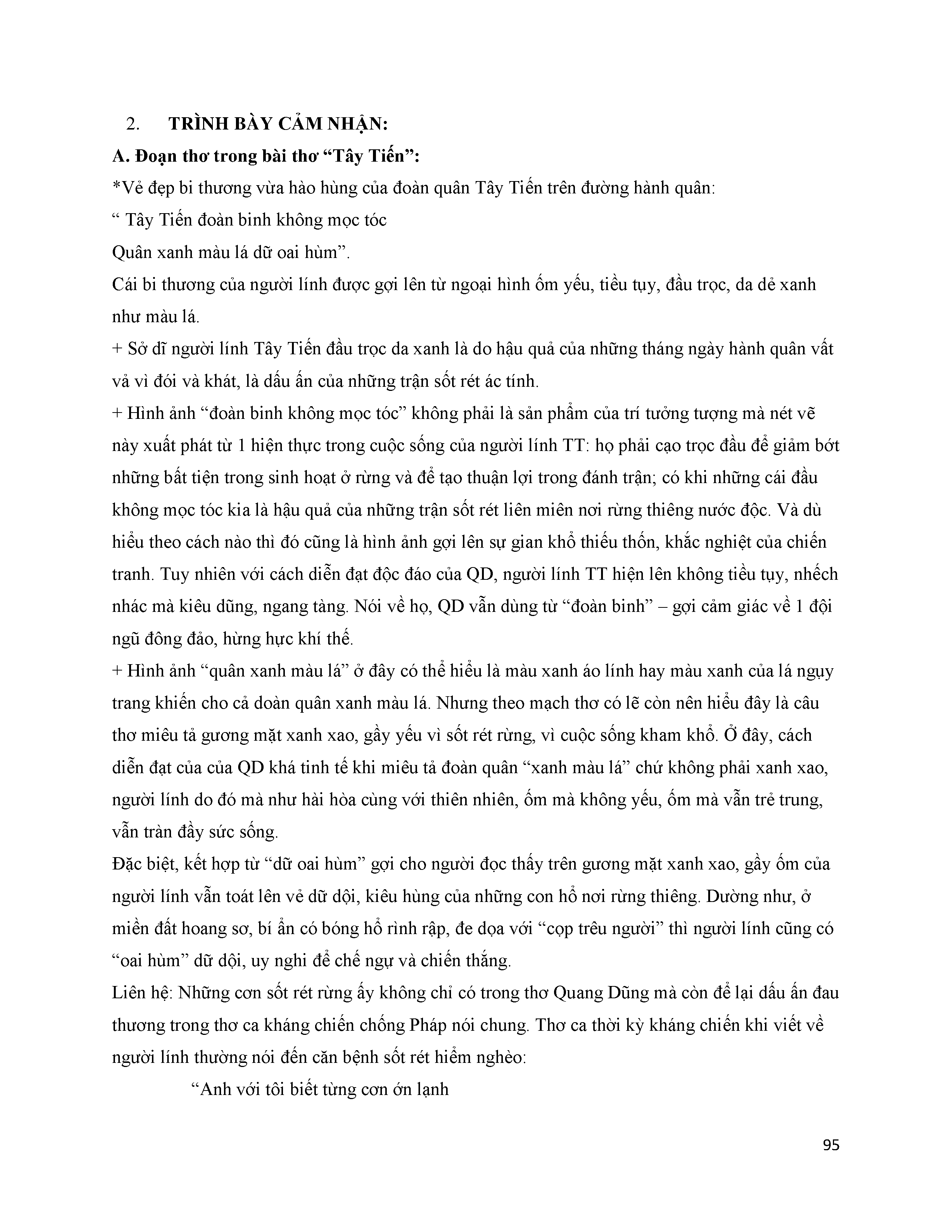 2. TRÌNH BÀY CẢM NHẬN:

A. Đoạn thơ trong bài thơ “Tây Tiến”:

*Vẻ đẹp bi thương vừa hào hùng của đoàn quân Tây Tiến trên đường hành quân:

“ Tây Tiến đoàn binh không mọc tóc

Quân xanh màu lá dữ oai hùm”.

Cái bi thương của người lính được gợi lên từ ngoại hình ốm yếu, tiều tụy, đầu trọc, da dẻ xanh như màu lá.

+ Sở dĩ người lính Tây Tiến đầu trọc da xanh là do hậu quả của những tháng ngày hành quân vất vả vì đói và khát, là dấu ấn của những trận sốt rét ác tính.

+ Hình ảnh “đoàn binh không mọc tóc” không phải là sản phẩm của trí tưởng tượng mà nét vẽ này xuất phát từ 1 hiện thực trong cuộc sống của người lính TT: họ phải cạo trọc đầu để giảm bớt những bất tiện trong sinh hoạt ở rừng và để tạo thuận lợi trong đánh trận; có khi những cái đầu không mọc tóc kia là hậu quả của những trận sốt rét liên miên nơi rừng thiêng nước độc. Và dù hiểu theo cách nào thì đó cũng là hình ảnh gợi lên sự gian khổ thiếu thốn, khắc nghiệt của chiến tranh. Tuy nhiên với cách diễn đạt độc đáo của QD, người lính TT hiện lên không tiều tụy, nhếch nhác mà kiêu dũng, ngang tàng. Nói về họ, QD vẫn dùng từ “đoàn binh” – gợi cảm giác về 1 đội ngũ đông đảo, hừng hực khí thế.

+ Hình ảnh “quân xanh màu lá” ở đây có thể hiểu là màu xanh áo lính hay màu xanh của lá ngụy trang khiến cho cả đoàn quân xanh màu lá. Nhưng theo mạch thơ có lẽ còn nên hiểu đây là câu thơ miêu tả gương mặt xanh xao, gầy yếu vì sốt rét rừng, vì cuộc sống kham khổ. Ở đây, cách diễn đạt của của QD khá tinh tế khi miêu tả đoàn quân “xanh màu lá” chứ không phải xanh xao, người lính do đó mà như hài hòa cùng với thiên nhiên, ốm mà không yếu, ốm mà vẫn trẻ trung, vẫn tràn đầy sức sống.

Đặc biệt, kết hợp từ “dữ oai hùm” gợi cho người đọc thấy trên gương mặt xanh xao, gầy ốm của người lính vẫn toát lên vẻ dữ dội, kiêu hùng của những con hổ nơi rừng thiêng. Dường như, ở miền đất hoang sơ, bí ẩn có bóng hổ rình rập, đe dọa với “cọp trêu người” thì người lính cũng có “oai hùm” dữ dội, uy nghi để chế ngự và chiến thắng.

Liên hệ: Những cơn sốt rét rừng ấy không chỉ có trong thơ Quang Dũng mà còn để lại dấu ấn đau thương trong thơ ca kháng chiến chống Pháp nói chung. Thơ ca thời kỳ kháng chiến khi viết về người lính thường nói đến căn bệnh sốt rét hiểm nghèo:

“Anh với tôi biết từng cơn ớn lạnh

95